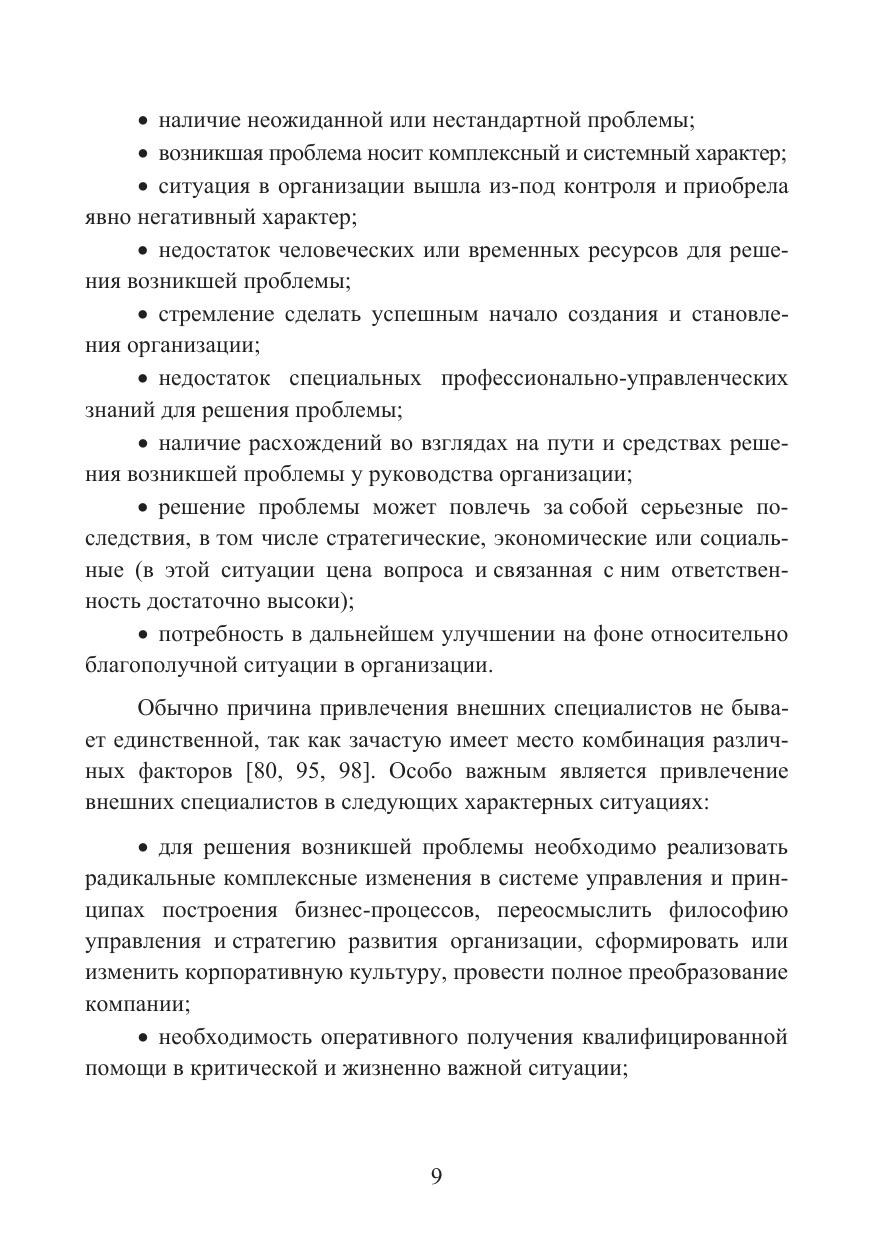 • наличие неожиданной или нестандартной проблемы;

• возникшая проблема носит комплексный и системный характер;

• ситуация в организации вышла из-под контроля и приобрела явно негативный характер;

• недостаток человеческих или временных ресурсов для решения возникшей проблемы;

• стремление сделать успешным начало создания и становления организации;

• недостаток специальных профессионально-управленческих знаний для решения проблемы;

• наличие расхождений во взглядах на пути и средствах решения возникшей проблемы у руководства организации;

• решение проблемы может повлечь за собой серьезные последствия, в том числе стратегические, экономические или социальные (в этой ситуации цена вопроса и связанная с ним ответственность достаточно высоки);

• потребность в дальнейшем улучшении на фоне относительно благополучной ситуации в организации.

Обычно причина привлечения внешних специалистов не бывает единственной, так как зачастую имеет место комбинация различных факторов [80, 95, 98]. Особо важным является привлечение внешних специалистов в следующих характерных ситуациях:

• для решения возникшей проблемы необходимо реализовать радикальные комплексные изменения в системе управления и принципах построения бизнес-процессов, переосмыслить философию управления и стратегию развития организации, сформировать или изменить корпоративную культуру, провести полное преобразование компании;

• необходимость оперативного получения квалифицированной помощи в критической и жизненно важной ситуации;

9